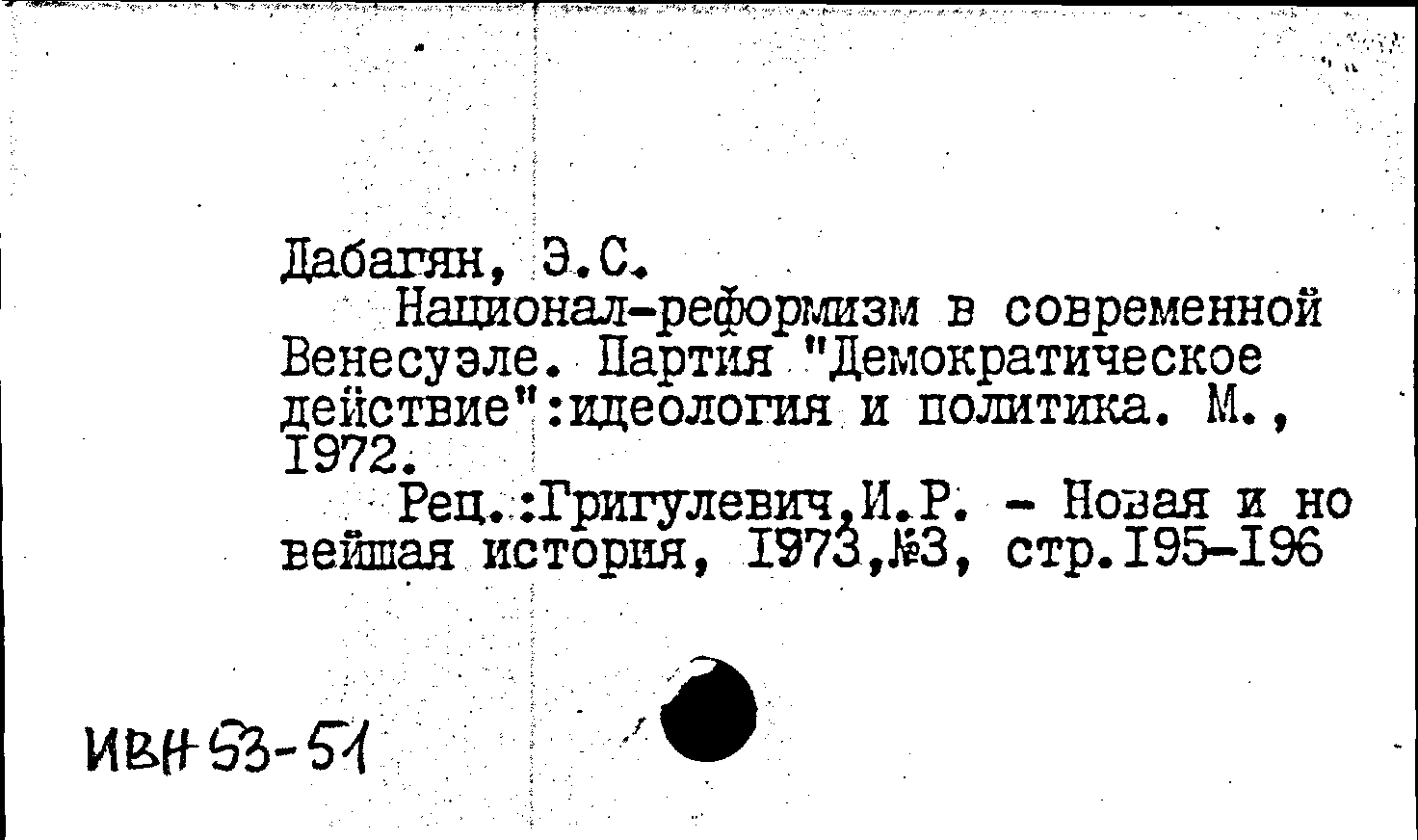 Дабагян, Э.С.

Национал-реформизм в современной Венесуэле. Партия "Демократическое действие":идеология и политика. М., 1972.

Рец.:Григулевич,И.Р. - Новая и новейшая история, 1973,№3, стр.195-196

ИВН 53-51